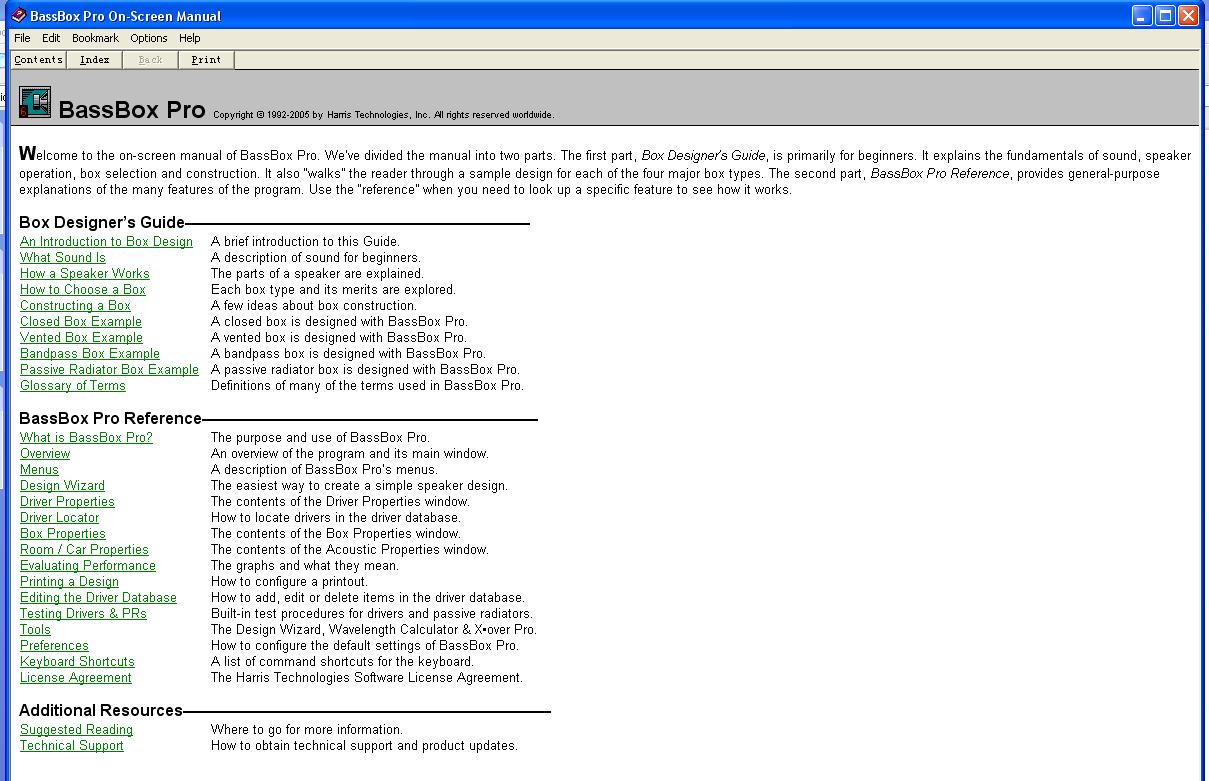 BassBox Pro On-Screen Manual

File Edit Bookmark Options Help

Contents Index Back Print

BassBox Pro Copyright © 1992-2005 by Harris Technologies, Inc. All rights reserved worldwide.

Welcome to the on-screen manual of BassBox Pro. We've divided the manual into two parts. The first part, Box Designer's Guide, is primarily for beginners. It explains the fundamentals of sound, speaker operation, box selection and construction. It also "walks" the reader through a sample design for each of the four major box types. The second part, BassBox Pro Reference, provides general-purpose explanations of the many features of the program. Use the "reference" when you need to look up a specific feature to see how it works.

Box Designer's Guide

| | |
|---|---|
| An Introduction to Box Design | A brief introduction to this Guide. |
| What Sound Is | A description of sound for beginners. |
| How a Speaker Works | The parts of a speaker are explained. |
| How to Choose a Box | Each box type and its merits are explored. |
| Constructing a Box | A few ideas about box construction. |
| Closed Box Example | A closed box is designed with BassBox Pro. |
| Vented Box Example | A vented box is designed with BassBox Pro. |
| Bandpass Box Example | A bandpass box is designed with BassBox Pro. |
| Passive Radiator Box Example | A passive radiator box is designed with BassBox Pro. |
| Glossary of Terms | Definitions of many of the terms used in BassBox Pro. |

BassBox Pro Reference

| | |
|---|---|
| What is BassBox Pro? | The purpose and use of BassBox Pro. |
| Overview | An overview of the program and its main window. |
| Menus | A description of BassBox Pro's menus. |
| Design Wizard | The easiest way to create a simple speaker design. |
| Driver Properties | The contents of the Driver Properties window. |
| Driver Locator | How to locate drivers in the driver database. |
| Box Properties | The contents of the Box Properties window. |
| Room / Car Properties | The contents of the Acoustic Properties window. |
| Evaluating Performance | The graphs and what they mean. |
| Printing a Design | How to configure a printout. |
| Editing the Driver Database | How to add, edit or delete items in the driver database. |
| Testing Drivers & PRs | Built-in test procedures for drivers and passive radiators. |
| Tools | The Design Wizard, Wavelength Calculator & X•over Pro. |
| Preferences | How to configure the default settings of BassBox Pro. |
| Keyboard Shortcuts | A list of command shortcuts for the keyboard. |
| License Agreement | The Harris Technologies Software License Agreement. |

Additional Resources

| | |
|---|---|
| Suggested Reading | Where to go for more information. |
| Technical Support | How to obtain technical support and product updates. |